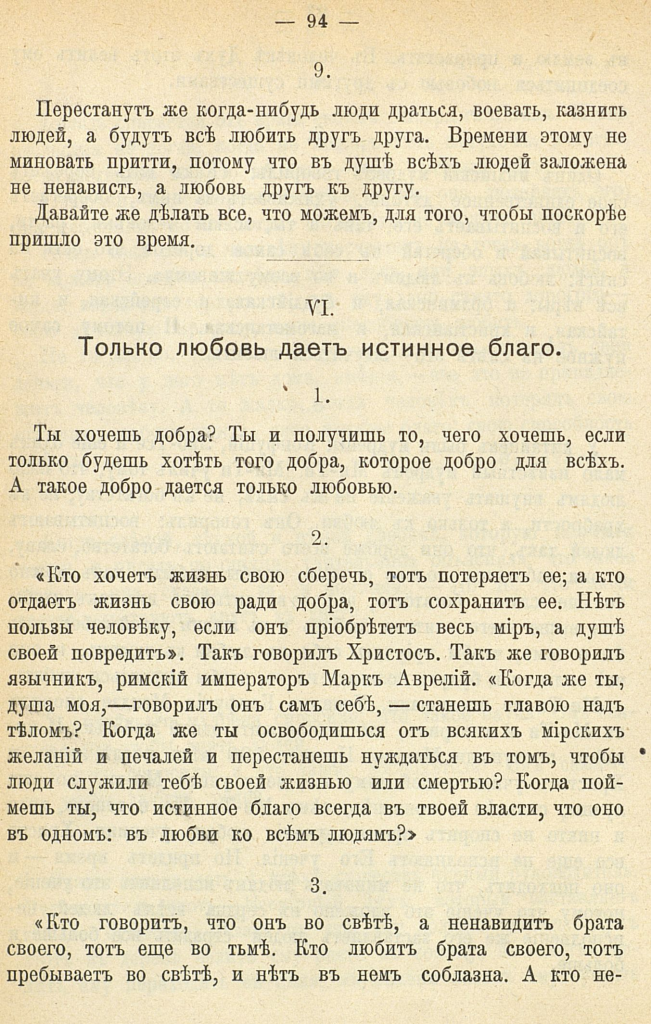 — 94 —

9.

Перестанутъ же когда-нибудь люди драться, воевать, казнить людей, а будутъ всѣ любить другъ друга. Времени этому не миновать притти, потому что въ душѣ всѣхъ людей заложена не ненависть, а любовь другъ къ другу.

Давайте же дѣлать все, что можемъ, для того, чтобы поскорѣе пришло это время.

VI.

Только любовь даетъ истинное благо.

1.

Ты хочешь добра? Ты и получишь то, чего хочешь, если только будешь хотѣть того добра, которое добро для всѣхъ. А такое добро дается только любовью.

2.

«Кто хочетъ жизнь свою сберечь, тотъ потеряетъ ее; а кто отдаетъ жизнь свою ради добра, тотъ сохранитъ ее. Нѣтъ пользы человѣку, если онъ пріобрѣтетъ весь міръ, а душѣ своей повредитъ». Такъ говорилъ Христосъ. Такъ же говорилъ язычникъ, римскій императоръ Маркъ Аврелій. «Когда же ты, душа моя,—говорилъ онъ самъ себѣ, — станешь главою надъ тѣломъ? Когда же ты освободишься отъ всякихъ мірскихъ желаній и печалей и перестанешь нуждаться въ томъ, чтобы люди служили тебѣ своей жизнью или смертью? Когда поймешь ты, что истинное благо всегда въ твоей власти, что оно въ одномъ: въ любви ко всѣмъ людямъ?»

3.

«Кто говоритъ, что онъ во свѣтѣ, а ненавидитъ брата своего, тотъ еще во тьмѣ. Кто любитъ брата своего, тотъ пребываетъ во свѣтѣ, и нѣтъ въ немъ соблазна. А кто не-